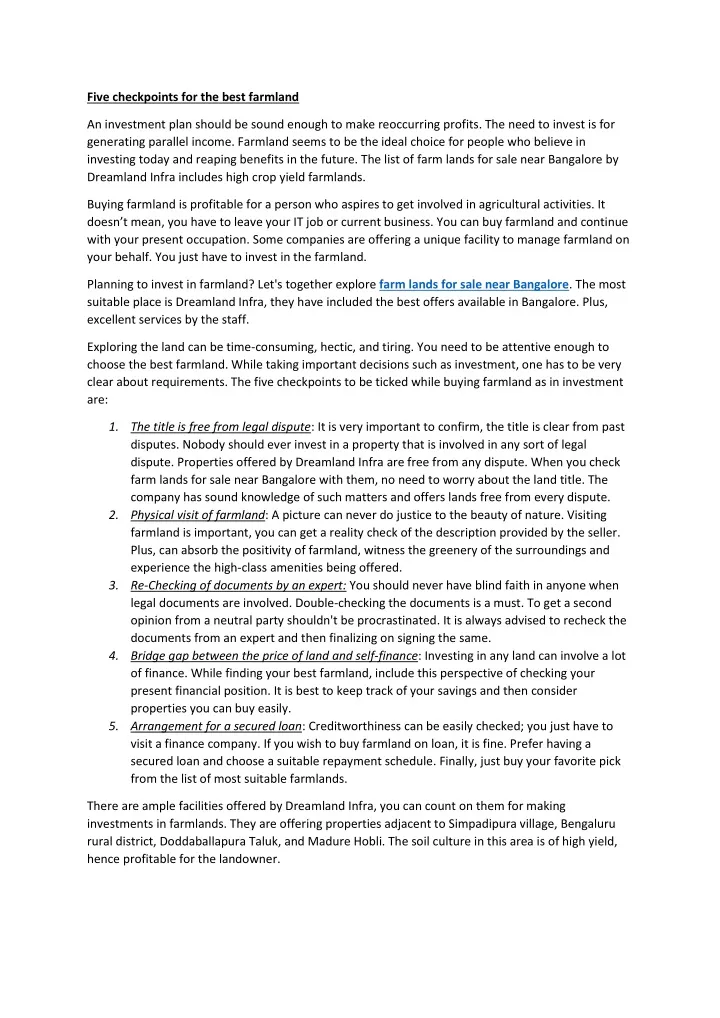 Five checkpoints for the best farmland

An investment plan should be sound enough to make reoccurring profits. The need to invest is for generating parallel income. Farmland seems to be the ideal choice for people who believe in investing today and reaping benefits in the future. The list of farm lands for sale near Bangalore by Dreamland Infra includes high crop yield farmlands.

Buying farmland is profitable for a person who aspires to get involved in agricultural activities. It doesn't mean, you have to leave your IT job or current business. You can buy farmland and continue with your present occupation. Some companies are offering a unique facility to manage farmland on your behalf. You just have to invest in the farmland.

Planning to invest in farmland? Let's together explore farm lands for sale near Bangalore. The most suitable place is Dreamland Infra, they have included the best offers available in Bangalore. Plus, excellent services by the staff.

Exploring the land can be time-consuming, hectic, and tiring. You need to be attentive enough to choose the best farmland. While taking important decisions such as investment, one has to be very clear about requirements. The five checkpoints to be ticked while buying farmland as in investment are:

1. The title is free from legal dispute: It is very important to confirm, the title is clear from past disputes. Nobody should ever invest in a property that is involved in any sort of legal dispute. Properties offered by Dreamland Infra are free from any dispute. When you check farm lands for sale near Bangalore with them, no need to worry about the land title. The company has sound knowledge of such matters and offers lands free from every dispute.
2. Physical visit of farmland: A picture can never do justice to the beauty of nature. Visiting farmland is important, you can get a reality check of the description provided by the seller. Plus, can absorb the positivity of farmland, witness the greenery of the surroundings and experience the high-class amenities being offered.
3. Re-Checking of documents by an expert: You should never have blind faith in anyone when legal documents are involved. Double-checking the documents is a must. To get a second opinion from a neutral party shouldn't be procrastinated. It is always advised to recheck the documents from an expert and then finalizing on signing the same.
4. Bridge gap between the price of land and self-finance: Investing in any land can involve a lot of finance. While finding your best farmland, include this perspective of checking your present financial position. It is best to keep track of your savings and then consider properties you can buy easily.
5. Arrangement for a secured loan: Creditworthiness can be easily checked; you just have to visit a finance company. If you wish to buy farmland on loan, it is fine. Prefer having a secured loan and choose a suitable repayment schedule. Finally, just buy your favorite pick from the list of most suitable farmlands.

There are ample facilities offered by Dreamland Infra, you can count on them for making investments in farmlands. They are offering properties adjacent to Simpadipura village, Bengaluru rural district, Doddaballapura Taluk, and Madure Hobli. The soil culture in this area is of high yield, hence profitable for the landowner.